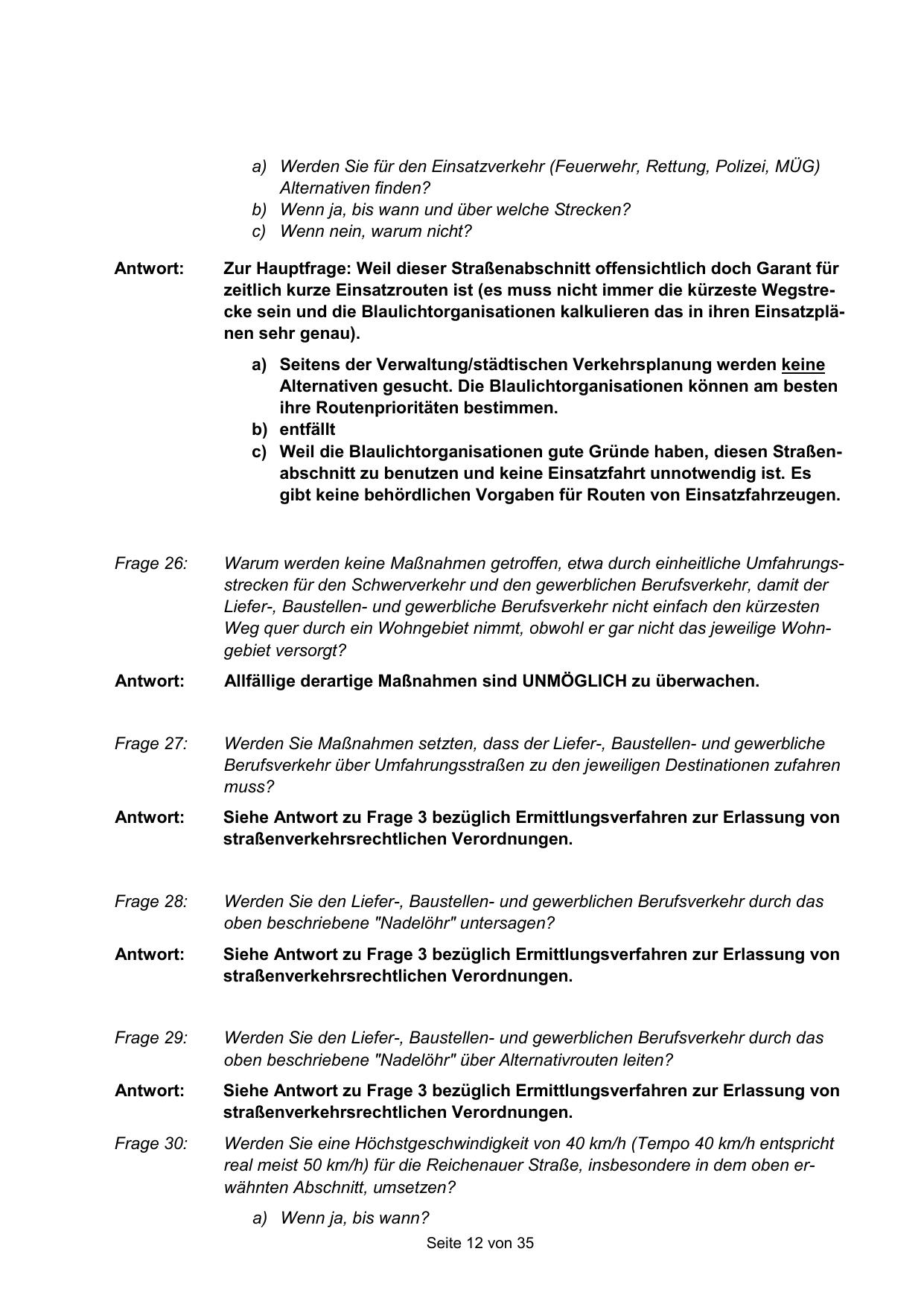 a) Werden Sie für den Einsatzverkehr (Feuerwehr, Rettung, Polizei, MÜG) Alternativen finden?
b) Wenn ja, bis wann und über welche Strecken?
c) Wenn nein, warum nicht?

Antwort: Zur Hauptfrage: Weil dieser Straßenabschnitt offensichtlich doch Garant für zeitlich kurze Einsatzrouten ist (es muss nicht immer die kürzeste Wegstrecke sein und die Blaulichtorganisationen kalkulieren das in ihren Einsatzplänen sehr genau).

a) Seitens der Verwaltung/städtischen Verkehrsplanung werden keine Alternativen gesucht. Die Blaulichtorganisationen können am besten ihre Routenprioritäten bestimmen.
b) entfällt
c) Weil die Blaulichtorganisationen gute Gründe haben, diesen Straßenabschnitt zu benutzen und keine Einsatzfahrt unnotwendig ist. Es gibt keine behördlichen Vorgaben für Routen von Einsatzfahrzeugen.

Frage 26: Warum werden keine Maßnahmen getroffen, etwa durch einheitliche Umfahrungsstrecken für den Schwerverkehr und den gewerblichen Berufsverkehr, damit der Liefer-, Baustellen- und gewerbliche Berufsverkehr nicht einfach den kürzesten Weg quer durch ein Wohngebiet nimmt, obwohl er gar nicht das jeweilige Wohngebiet versorgt?

Antwort: Allfällige derartige Maßnahmen sind UNMÖGLICH zu überwachen.

Frage 27: Werden Sie Maßnahmen setzten, dass der Liefer-, Baustellen- und gewerbliche Berufsverkehr über Umfahrungsstraßen zu den jeweiligen Destinationen zufahren muss?

Antwort: Siehe Antwort zu Frage 3 bezüglich Ermittlungsverfahren zur Erlassung von straßenverkehrsrechtlichen Verordnungen.

Frage 28: Werden Sie den Liefer-, Baustellen- und gewerblichen Berufsverkehr durch das oben beschriebene "Nadelöhr" untersagen?

Antwort: Siehe Antwort zu Frage 3 bezüglich Ermittlungsverfahren zur Erlassung von straßenverkehrsrechtlichen Verordnungen.

Frage 29: Werden Sie den Liefer-, Baustellen- und gewerblichen Berufsverkehr durch das oben beschriebene "Nadelöhr" über Alternativrouten leiten?

Antwort: Siehe Antwort zu Frage 3 bezüglich Ermittlungsverfahren zur Erlassung von straßenverkehrsrechtlichen Verordnungen.

Frage 30: Werden Sie eine Höchstgeschwindigkeit von 40 km/h (Tempo 40 km/h entspricht real meist 50 km/h) für die Reichenauer Straße, insbesondere in dem oben erwähnten Abschnitt, umsetzen?

a) Wenn ja, bis wann?

Seite 12 von 35